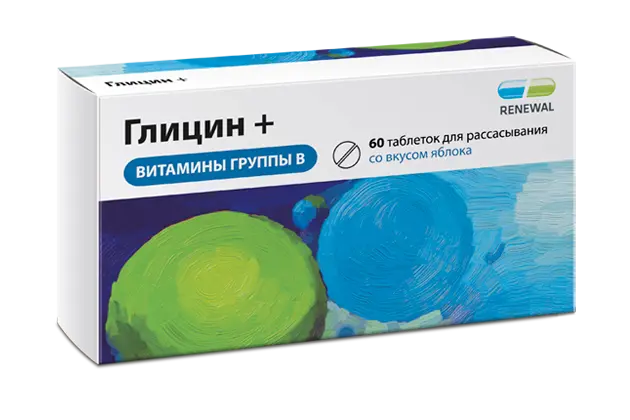 Глицин +

RENEWAL

Глицин +

ВИТАМИНЫ ГРУППЫ В

60 таблеток для рассасывания
со вкусом яблока